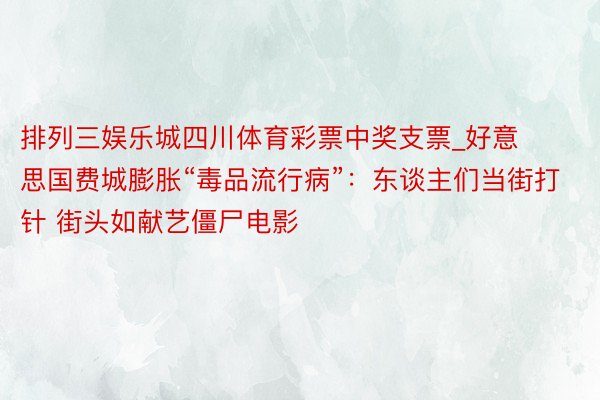 排列三娱乐城四川体育彩票中奖支票_好意思国费城膨胀“毒品流行病”：东谈主们当街打针 街头如献艺僵尸电影